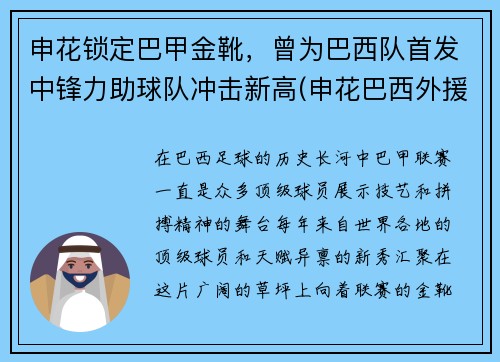 申花锁定巴甲金靴，曾为巴西队首发中锋力助球队冲击新高(申花巴西外援

在巴西足球的历史长河中巴甲联赛一直是众多顶级球员展示技艺和拼搏精神的舞台每年来自世界各地的顶级球员和天赋异禀的新秀汇聚在这片广阔的草坪上向着联赛的金靴